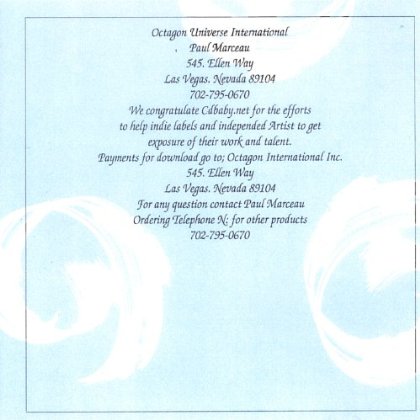 Octagon Universe International
Paul Marceau
545. Ellen Way
Las Vegas. Nevada 89104
702-795-0670

We congratulate Cdbaby.net for the efforts to help indie labels and independed Artist to get exposure of their work and talent.

Payments for download go to; Octagon International Inc.
545. Ellen Way
Las Vegas. Nevada 89104
For any question contact Paul Marceau
Ordering Telephone N: for other products
702-795-0670